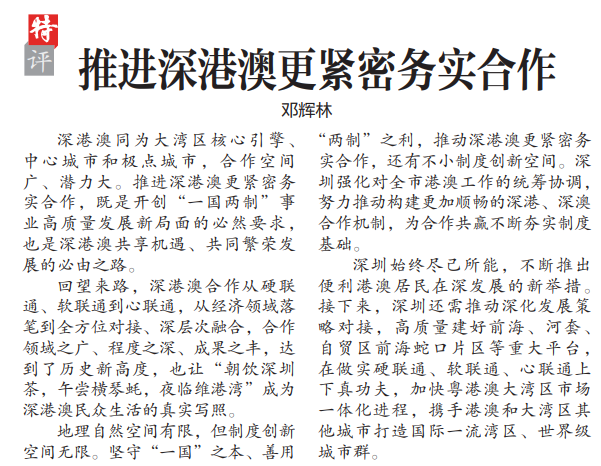 特评

推进深港澳更紧密务实合作

邓辉林

深港澳同为大湾区核心引擎、中心城市和极点城市，合作空间广、潜力大。推进深港澳更紧密务实合作，既是开创“一国两制”事业高质量发展新局面的必然要求，也是深港澳共享机遇、共同繁荣发展的必由之路。

回望来路，深港澳合作从硬联通、软联通到心联通，从经济领域落笔到全方位对接、深层次融合，合作领域之广、程度之深、成果之丰，达到了历史新高度，也让“朝饮深圳茶，午尝横琴蚝，夜临维港湾”成为深港澳民众生活的真实写照。

地理自然空间有限，但制度创新空间无限。坚守“一国”之本、善用“两制”之利，推动深港澳更紧密务实合作，还有不小制度创新空间。深圳强化对全市港澳工作的统筹协调，努力推动构建更加顺畅的深港、深澳合作机制，为合作共赢不断夯实制度基础。

深圳始终尽己所能，不断推出便利港澳居民在深发展的新举措。接下来，深圳还需推动深化发展策略对接，高质量建好前海、河套、自贸区前海蛇口片区等重大平台，在做实硬联通、软联通、心联通上下真功夫，加快粤港澳大湾区市场一体化进程，携手港澳和大湾区其他城市打造国际一流湾区、世界级城市群。